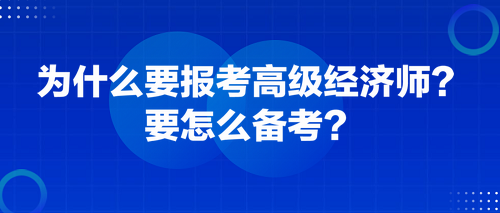 为什么要报考高级经济师？
要怎么备考？